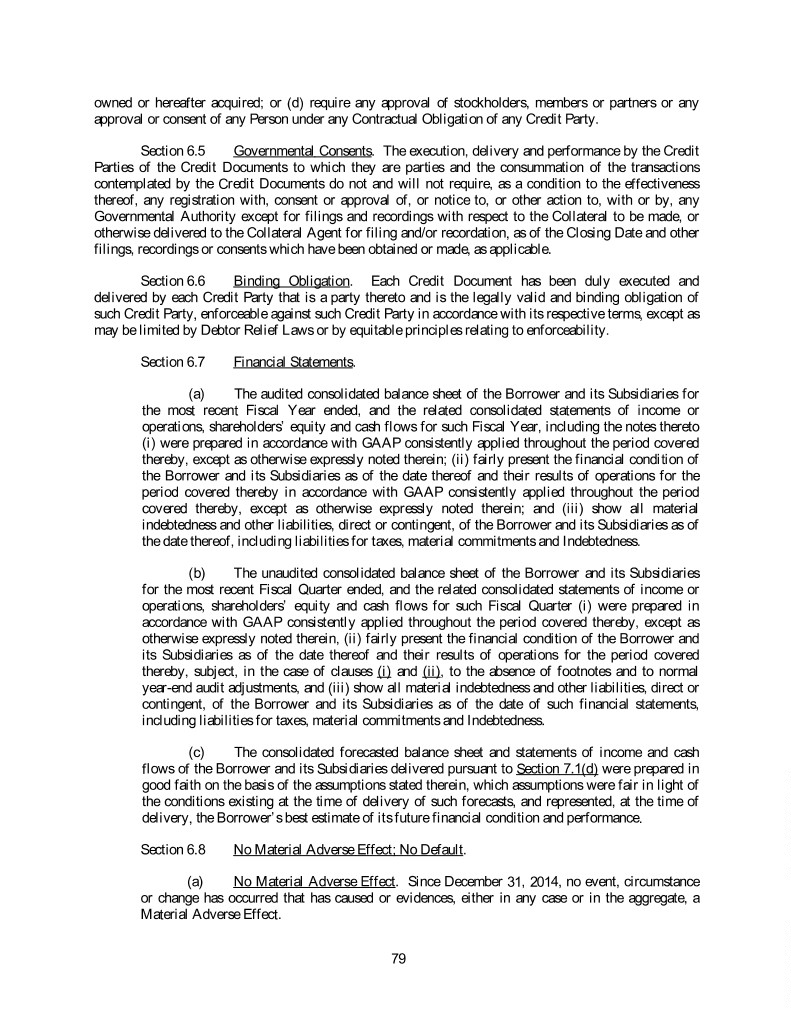 owned or hereafter acquired; or (d) require any approval of stockholders, members or partners or any approval or consent of any Person under any Contractual Obligation of any Credit Party.

Section 6.5 Governmental Consents. The execution, delivery and performance by the Credit Parties of the Credit Documents to which they are parties and the consummation of the transactions contemplated by the Credit Documents do not and will not require, as a condition to the effectiveness thereof, any registration with, consent or approval of, or notice to, or other action to, with or by, any Governmental Authority except for filings and recordings with respect to the Collateral to be made, or otherwise delivered to the Collateral Agent for filing and/or recordation, as of the Closing Date and other filings, recordings or consents which have been obtained or made, as applicable.

Section 6.6 Binding Obligation. Each Credit Document has been duly executed and delivered by each Credit Party that is a party thereto and is the legally valid and binding obligation of such Credit Party, enforceable against such Credit Party in accordance with its respective terms, except as may be limited by Debtor Relief Laws or by equitable principles relating to enforceability.

Section 6.7 Financial Statements.

(a) The audited consolidated balance sheet of the Borrower and its Subsidiaries for the most recent Fiscal Year ended, and the related consolidated statements of income or operations, shareholders' equity and cash flows for such Fiscal Year, including the notes thereto (i) were prepared in accordance with GAAP consistently applied throughout the period covered thereby, except as otherwise expressly noted therein; (ii) fairly present the financial condition of the Borrower and its Subsidiaries as of the date thereof and their results of operations for the period covered thereby in accordance with GAAP consistently applied throughout the period covered thereby, except as otherwise expressly noted therein; and (iii) show all material indebtedness and other liabilities, direct or contingent, of the Borrower and its Subsidiaries as of the date thereof, including liabilities for taxes, material commitments and Indebtedness.

(b) The unaudited consolidated balance sheet of the Borrower and its Subsidiaries for the most recent Fiscal Quarter ended, and the related consolidated statements of income or operations, shareholders' equity and cash flows for such Fiscal Quarter (i) were prepared in accordance with GAAP consistently applied throughout the period covered thereby, except as otherwise expressly noted therein, (ii) fairly present the financial condition of the Borrower and its Subsidiaries as of the date thereof and their results of operations for the period covered thereby, subject, in the case of clauses (i) and (ii), to the absence of footnotes and to normal year-end audit adjustments, and (iii) show all material indebtedness and other liabilities, direct or contingent, of the Borrower and its Subsidiaries as of the date of such financial statements, including liabilities for taxes, material commitments and Indebtedness.

(c) The consolidated forecasted balance sheet and statements of income and cash flows of the Borrower and its Subsidiaries delivered pursuant to Section 7.1(d) were prepared in good faith on the basis of the assumptions stated therein, which assumptions were fair in light of the conditions existing at the time of delivery of such forecasts, and represented, at the time of delivery, the Borrower's best estimate of its future financial condition and performance.

Section 6.8 No Material Adverse Effect; No Default.

(a) No Material Adverse Effect. Since December 31, 2014, no event, circumstance or change has occurred that has caused or evidences, either in any case or in the aggregate, a Material Adverse Effect.

79